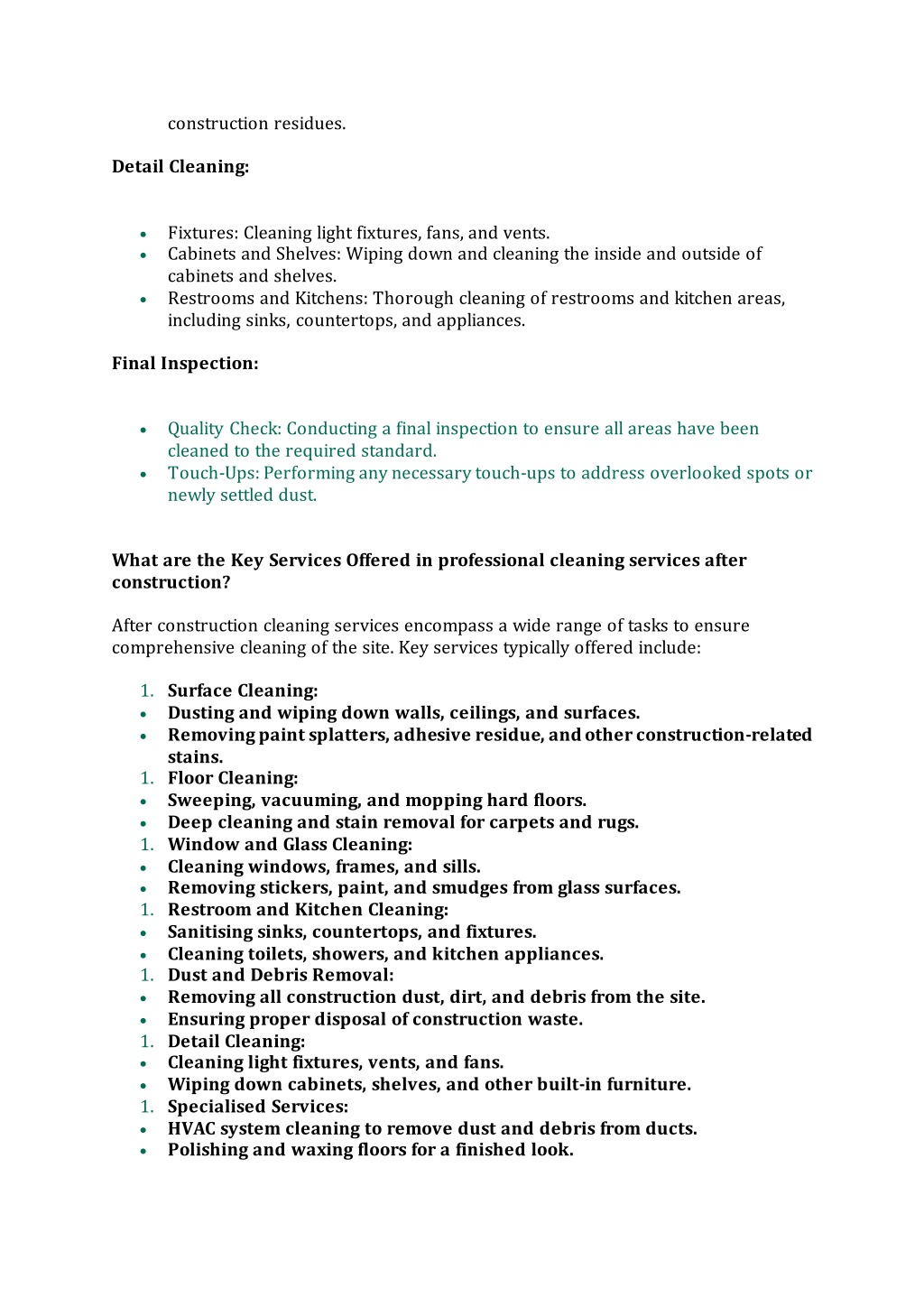 construction residues.

Detail Cleaning:

- Fixtures: Cleaning light fixtures, fans, and vents.
- Cabinets and Shelves: Wiping down and cleaning the inside and outside of cabinets and shelves.
- Restrooms and Kitchens: Thorough cleaning of restrooms and kitchen areas, including sinks, countertops, and appliances.

Final Inspection:

- Quality Check: Conducting a final inspection to ensure all areas have been cleaned to the required standard.
- Touch-Ups: Performing any necessary touch-ups to address overlooked spots or newly settled dust.

What are the Key Services Offered in professional cleaning services after construction?

After construction cleaning services encompass a wide range of tasks to ensure comprehensive cleaning of the site. Key services typically offered include:

1. Surface Cleaning:
- Dusting and wiping down walls, ceilings, and surfaces.
- Removing paint splatters, adhesive residue, and other construction-related stains.
1. Floor Cleaning:
- Sweeping, vacuuming, and mopping hard floors.
- Deep cleaning and stain removal for carpets and rugs.
1. Window and Glass Cleaning:
- Cleaning windows, frames, and sills.
- Removing stickers, paint, and smudges from glass surfaces.
1. Restroom and Kitchen Cleaning:
- Sanitising sinks, countertops, and fixtures.
- Cleaning toilets, showers, and kitchen appliances.
1. Dust and Debris Removal:
- Removing all construction dust, dirt, and debris from the site.
- Ensuring proper disposal of construction waste.
1. Detail Cleaning:
- Cleaning light fixtures, vents, and fans.
- Wiping down cabinets, shelves, and other built-in furniture.
1. Specialised Services:
- HVAC system cleaning to remove dust and debris from ducts.
- Polishing and waxing floors for a finished look.